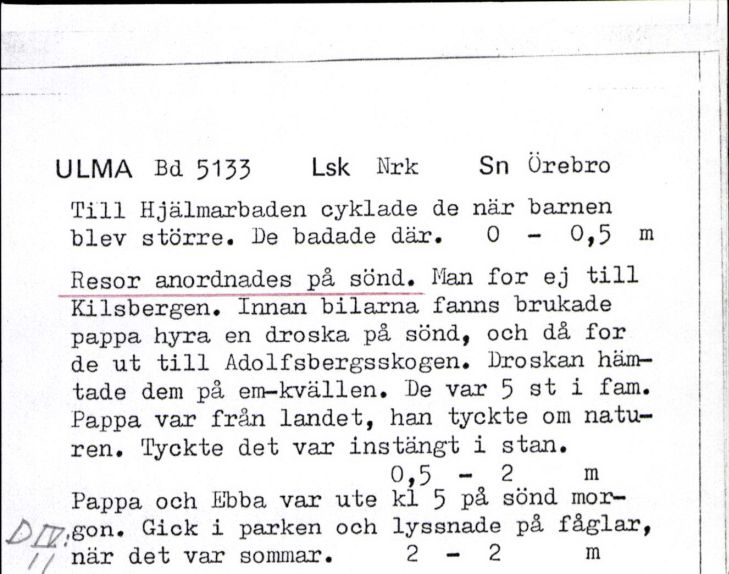 ULMA Bd 5133 Lsk Nrk Sn Örebro

Till Hjälmarbaden cyklade de när barnen blev större. De badade där. 0 - 0,5 m

Resor anordnades på sönd. Man for ej till Kilsbergen. Innan bilarna fanns brukade pappa hyra en droska på sönd, och då for de ut till Adolfsbergsskogen. Droskan hämtade dem på em-kvällen. De var 5 st i fam. Pappa var från landet, han tyckte om naturen. Tyckte det var instängt i stan.
0,5 - 2 m

Pappa och Ebba var ute kl 5 på sönd morgon. Gick i parken och lyssnade på fåglar, när det var sommar. 2 - 2 m

D IV: 11